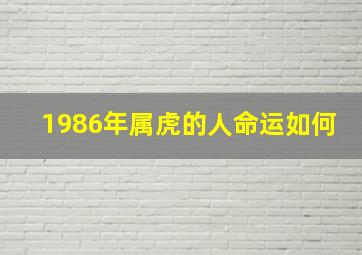 1986年属虎的人命运如何